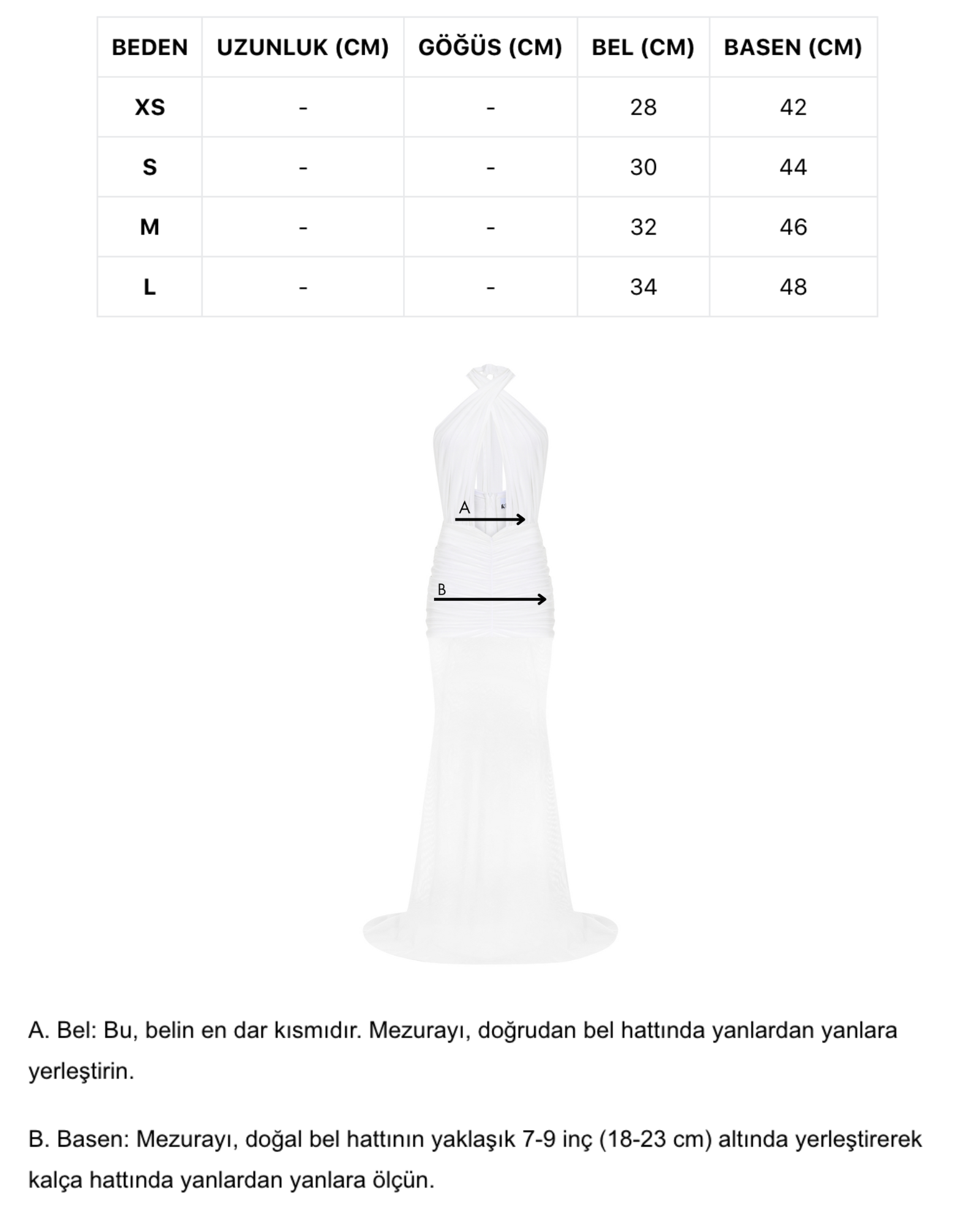 | BEDEN | UZUNLUK (CM) | GÖĞÜS (CM) | BEL (CM) | BASEN (CM) |
|---|---|---|---|---|
| XS | - | - | 28 | 42 |
| S | - | - | 30 | 44 |
| M | - | - | 32 | 46 |
| L | - | - | 34 | 48 |

A

B

A. Bel: Bu, belin en dar kısmıdır. Mezurayı, doğrudan bel hattında yanlardan yanlara yerleştirin.

B. Basen: Mezurayı, doğal bel hattının yaklaşık 7-9 inç (18-23 cm) altında yerleştirerek kalça hattında yanlardan yanlara ölçün.